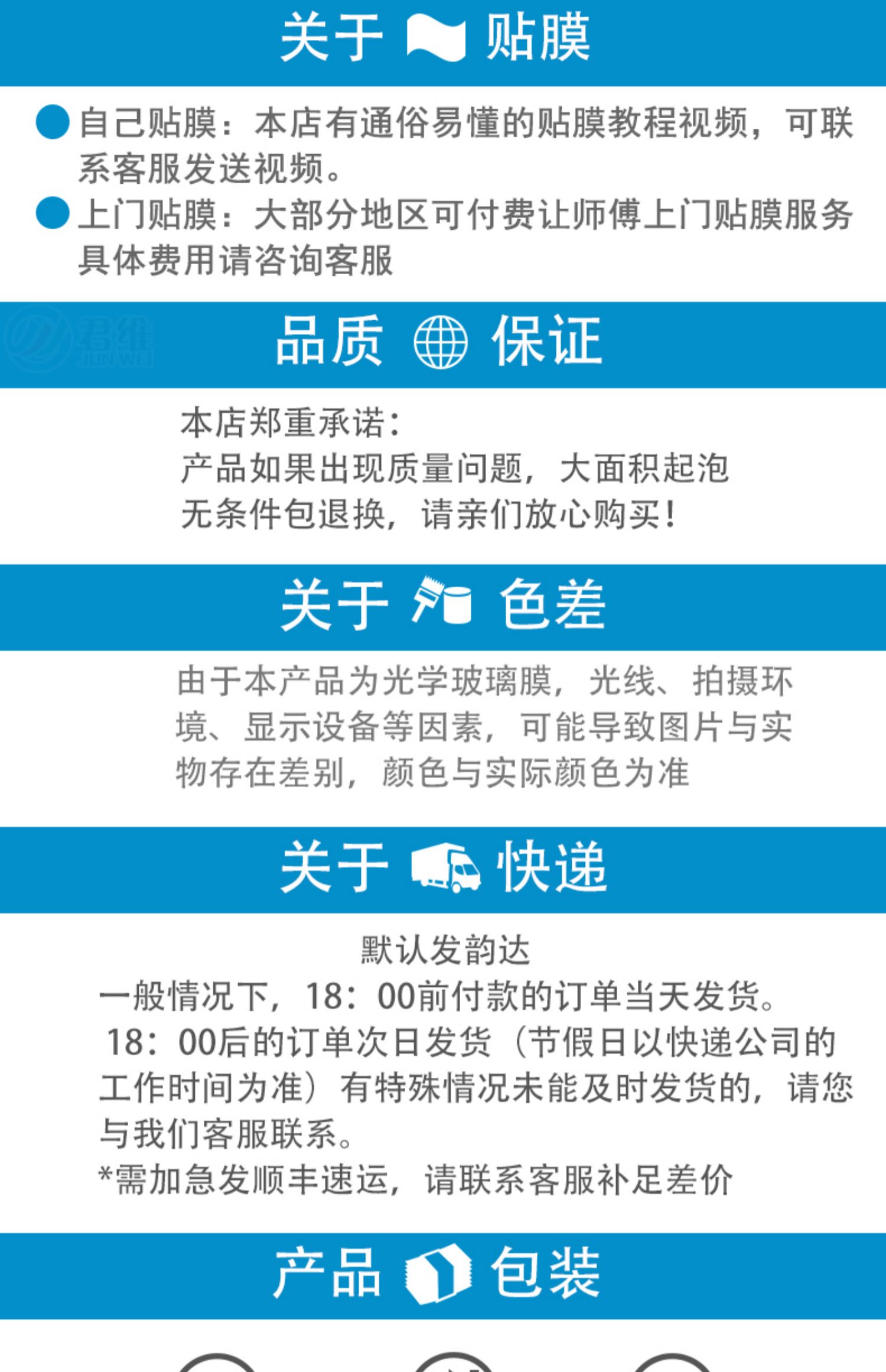 关于 贴膜

• 自己贴膜：本店有通俗易懂的贴膜教程视频，可联系客服发送视频。
• 上门贴膜：大部分地区可付费让师傅上门贴膜服务具体费用请咨询客服

品质 保证

本店郑重承诺：
产品如果出现质量问题，大面积起泡
无条件包退换，请亲们放心购买！

关于 色差

由于本产品为光学玻璃膜，光线、拍摄环境、显示设备等因素，可能导致图片与实物存在差别，颜色与实际颜色为准

关于 快递

默认发韵达
一般情况下，18：00前付款的订单当天发货。
18：00后的订单次日发货（节假日以快递公司的工作时间为准）有特殊情况未能及时发货的，请您与我们客服联系。
*需加急发顺丰速运，请联系客服补足差价

产品 包装

君维
JUNWEI